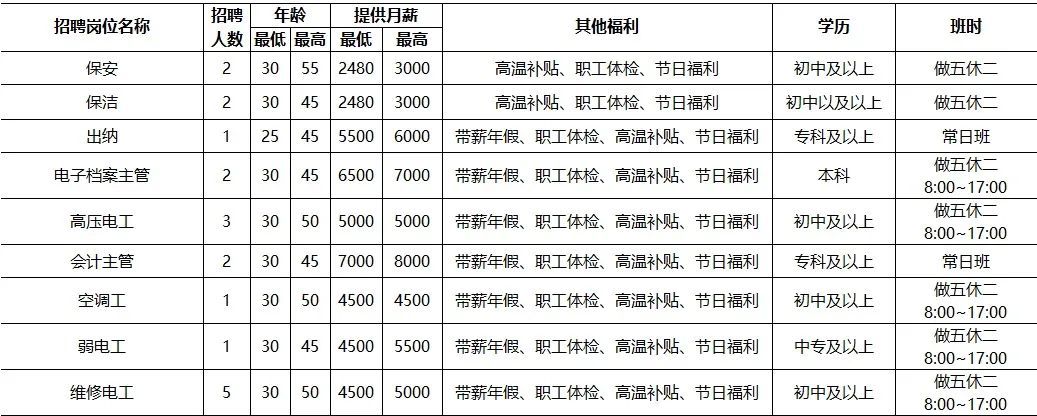 | 招聘岗位名称 | 招聘人数 | 年龄 |  | 提供月薪 |  | 其他福利 | 学历 | 班时 |
|---|---|---|---|---|---|---|---|---|
|  |  | 最低 | 最高 | 最低 | 最高 |  |  |  |
| 保安 | 2 | 30 | 55 | 2480 | 3000 | 高温补贴、职工体检、节日福利 | 初中及以上 | 做五休二 |
| 保洁 | 2 | 30 | 45 | 2480 | 3000 | 高温补贴、职工体检、节日福利 | 初中以及以上 | 做五休二 |
| 出纳 | 1 | 25 | 45 | 5500 | 6000 | 带薪年假、职工体检、高温补贴、节日福利 | 专科及以上 | 常日班 |
| 电子档案主管 | 2 | 30 | 45 | 6500 | 7000 | 带薪年假、职工体检、高温补贴、节日福利 | 本科 | 做五休二 8:00~17:00 |
| 高压电工 | 3 | 30 | 50 | 5000 | 5000 | 带薪年假、职工体检、高温补贴、节日福利 | 初中及以上 | 做五休二 8:00~17:00 |
| 会计主管 | 2 | 30 | 45 | 7000 | 8000 | 带薪年假、职工体检、高温补贴、节日福利 | 专科及以上 | 常日班 |
| 空调工 | 1 | 30 | 50 | 4500 | 4500 | 带薪年假、职工体检、高温补贴、节日福利 | 初中及以上 | 做五休二 8:00~17:00 |
| 弱电工 | 1 | 30 | 45 | 4500 | 5500 | 带薪年假、职工体检、高温补贴、节日福利 | 中专及以上 | 做五休二 8:00~17:00 |
| 维修电工 | 5 | 30 | 50 | 4500 | 5000 | 带薪年假、职工体检、高温补贴、节日福利 | 初中及以上 | 做五休二 8:00~17:00 |